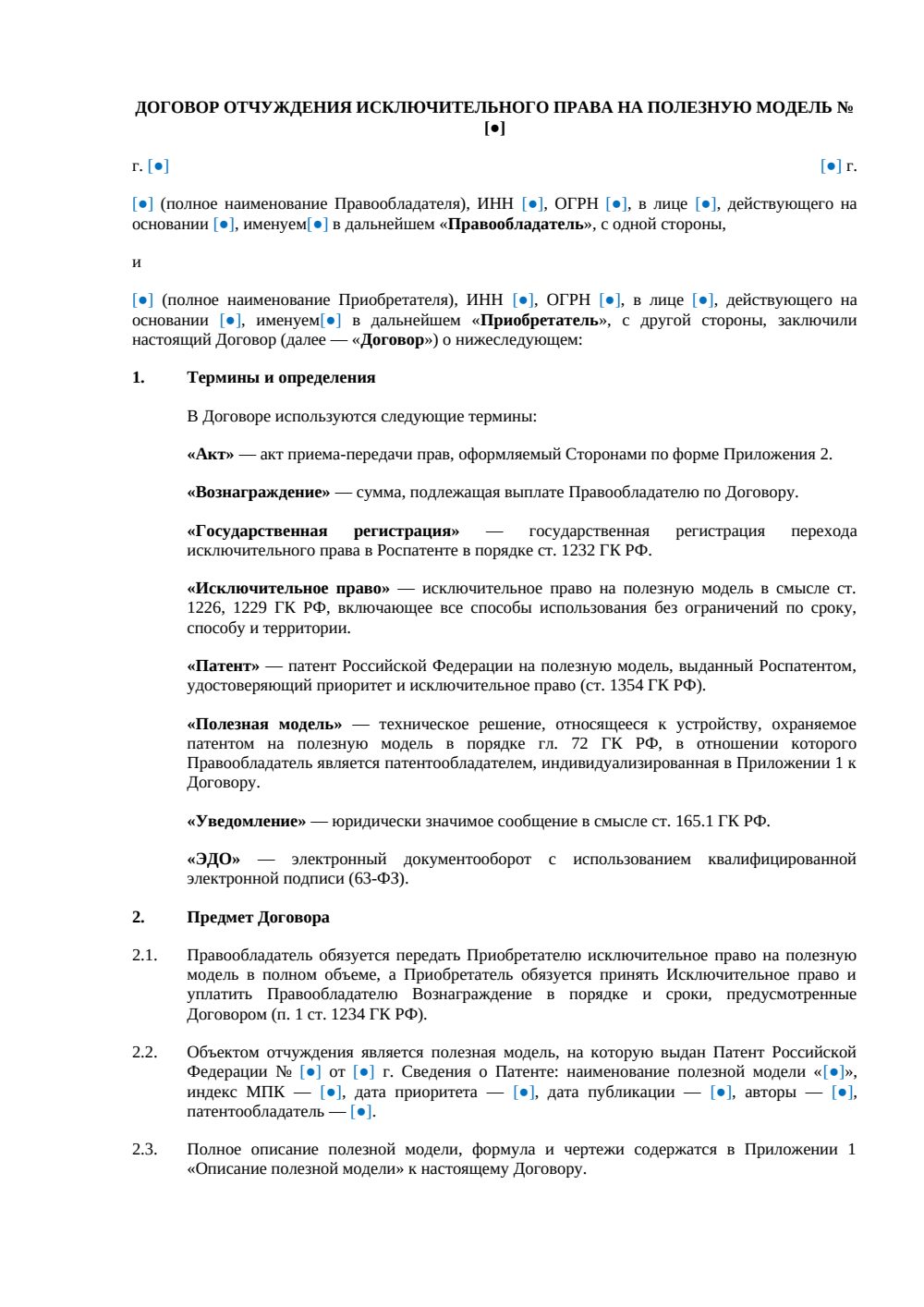 ДОГОВОР ОТЧУЖДЕНИЯ ИСКЛЮЧИТЕЛЬНОГО ПРАВА НА ПОЛЕЗНУЮ МОДЕЛЬ № [●]

г. [●]

[●] г.

[●] (полное наименование Правообладателя), ИНН [●], ОГРН [●], в лице [●], действующего на основании [●], именуем[●] в дальнейшем «Правообладатель», с одной стороны,

и

[●] (полное наименование Приобретателя), ИНН [●], ОГРН [●], в лице [●], действующего на основании [●], именуем[●] в дальнейшем «Приобретатель», с другой стороны, заключили настоящий Договор (далее — «Договор») о нижеследующем:

1. Термины и определения

В Договоре используются следующие термины:

«Акт» — акт приема-передачи прав, оформляемый Сторонами по форме Приложения 2.

«Вознаграждение» — сумма, подлежащая выплате Правообладателю по Договору.

«Государственная регистрация» — государственная регистрация перехода исключительного права в Роспатенте в порядке ст. 1232 ГК РФ.

«Исключительное право» — исключительное право на полезную модель в смысле ст. 1226, 1229 ГК РФ, включающее все способы использования без ограничений по сроку, способу и территории.

«Патент» — патент Российской Федерации на полезную модель, выданный Роспатентом, удостоверяющий приоритет и исключительное право (ст. 1354 ГК РФ).

«Полезная модель» — техническое решение, относящееся к устройству, охраняемое патентом на полезную модель в порядке гл. 72 ГК РФ, в отношении которого Правообладатель является патентообладателем, индивидуализированная в Приложении 1 к Договору.

«Уведомление» — юридически значимое сообщение в смысле ст. 165.1 ГК РФ.

«ЭДО» — электронный документооборот с использованием квалифицированной электронной подписи (63-ФЗ).

2. Предмет Договора

2.1. Правообладатель обязуется передать Приобретателю исключительное право на полезную модель в полном объеме, а Приобретатель обязуется принять Исключительное право и уплатить Правообладателю Вознаграждение в порядке и сроки, предусмотренные Договором (п. 1 ст. 1234 ГК РФ).

2.2. Объектом отчуждения является полезная модель, на которую выдан Патент Российской Федерации № [●] от [●] г. Сведения о Патенте: наименование полезной модели «[●]», индекс МПК — [●], дата приоритета — [●], дата публикации — [●], авторы — [●], патентообладатель — [●].

2.3. Полное описание полезной модели, формула и чертежи содержатся в Приложении 1 «Описание полезной модели» к настоящему Договору.